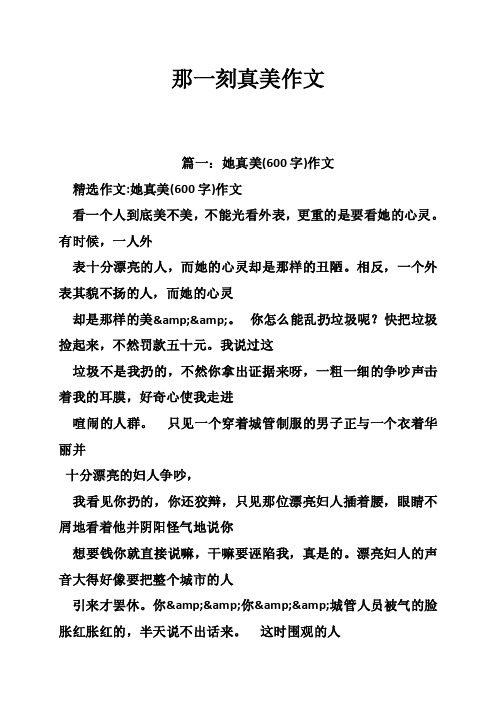 那一刻真美作文

篇一：她真美(600 字)作文

精选作文:她真美(600 字)作文

看一个人到底美不美，不能光看外表，更重的是要看她的心灵。有时候，一人外

表十分漂亮的人，而她的心灵却是那样的丑陋。相反，一个外表其貌不扬的人，而她的心灵

却是那样的美&amp;&amp;。 你怎么能乱扔垃圾呢？快把垃圾捡起来，不然罚款五十元。我说过这

垃圾不是我扔的，不然你拿出证据来呀，一粗一细的争吵声击着我的耳膜，好奇心使我走进

喧闹的人群。 只见一个穿着城管制服的男子正与一个衣着华丽并

十分漂亮的妇人争吵，

我看见你扔的，你还狡辩，只见那位漂亮妇人插着腰，眼睛不屑地看着他并阴阳怪气地说你

想要钱你就直接说嘛，干嘛要诬陷我，真是的。漂亮妇人的声音大得好像要把整个城市的人

引来才罢休。你&amp;&amp;你&amp;&amp;城管人员被气的脸胀红胀红的，半天说不出话来。 这时围观的人